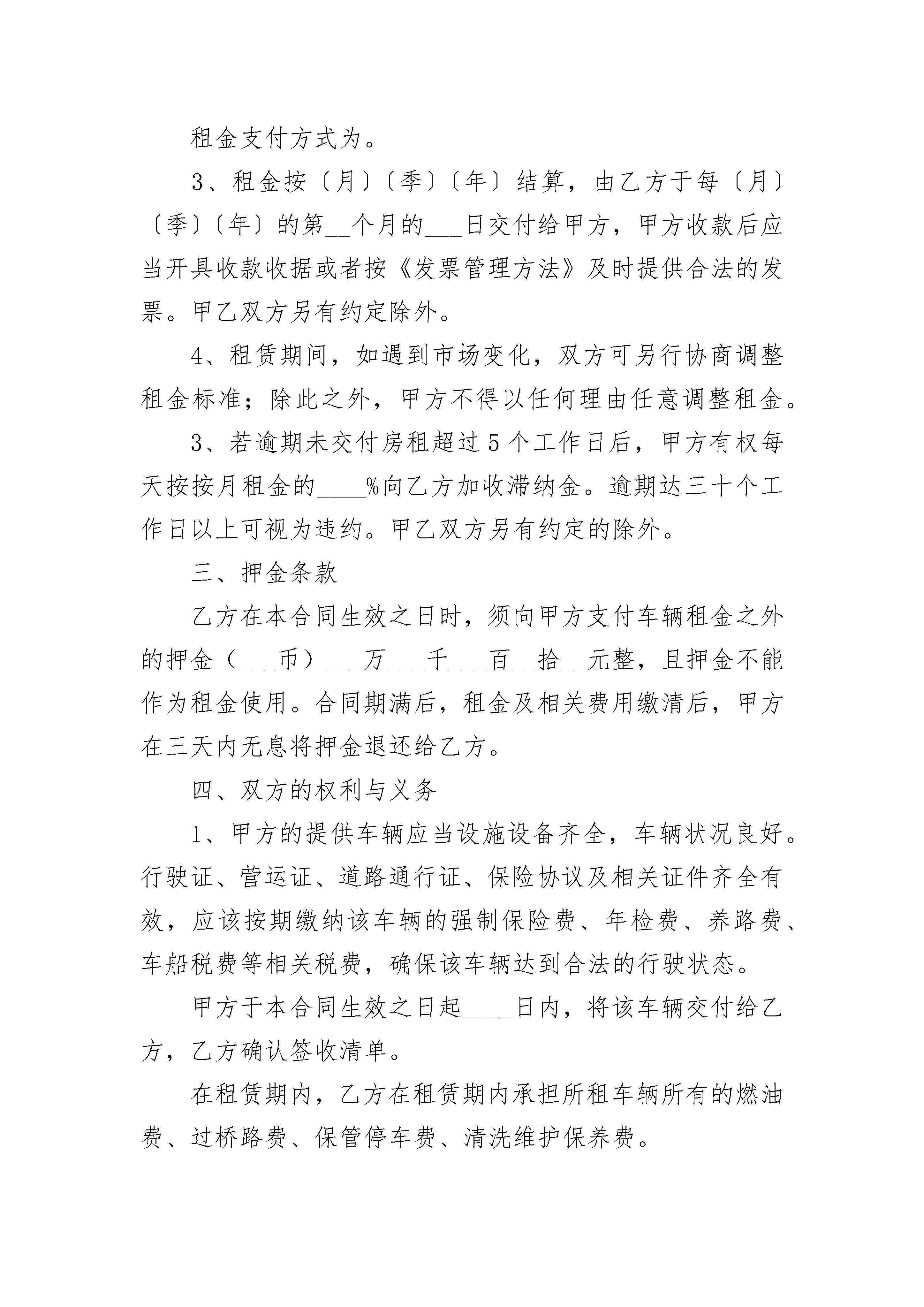 租金支付方式为。

3、租金按〔月〕〔季〕〔年〕结算，由乙方于每〔月〕〔季〕〔年〕的第____个月的____日交付给甲方，甲方收款后应当开具收款收据或者按《发票管理方法》及时提供合法的发票。甲乙双方另有约定除外。

4、租赁期间，如遇到市场变化，双方可另行协商调整租金标准；除此之外，甲方不得以任何理由任意调整租金。

3、若逾期未交付房租超过5个工作日后，甲方有权每天按按月租金的____%向乙方加收滞纳金。逾期达三十个工作日以上可视为违约。甲乙双方另有约定的除外。

三、押金条款

乙方在本合同生效之日时，须向甲方支付车辆租金之外的押金（____币）____万____千____百____拾____元整，且押金不能作为租金使用。合同期满后，租金及相关费用缴清后，甲方在三天内无息将押金退还给乙方。

四、双方的权利与义务

1、甲方的提供车辆应当设施设备齐全，车辆状况良好。行驶证、营运证、道路通行证、保险协议及相关证件齐全有效，应该按期缴纳该车辆的强制保险费、年检费、养路费、车船税费等相关税费，确保该车辆达到合法的行驶状态。

甲方于本合同生效之日起____日内，将该车辆交付给乙方，乙方确认签收清单。

在租赁期内，乙方在租赁期内承担所租车辆所有的燃油费、过桥路费、保管停车费、清洗维护保养费。